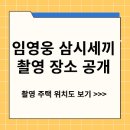 임영웅 삼시세끼
촬영 장소 공개

촬영 주택 위치도 보기 >>>